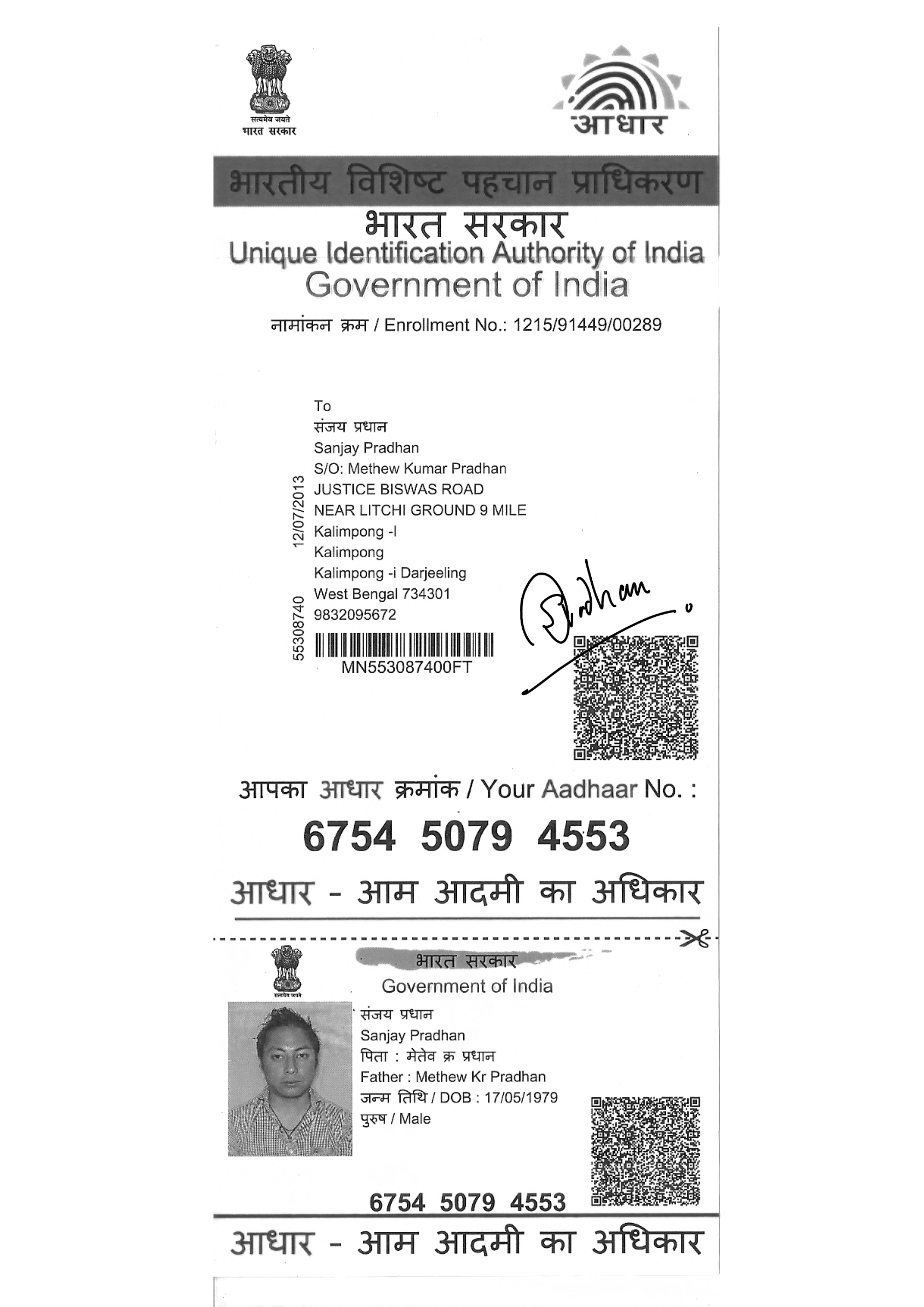 सत्यमेव जयते
भारत सरकार

आधार

भारतीय विशिष्ट पहचान प्राधिकरण
भारत सरकार
Unique Identification Authority of India
Government of India

नामांकन क्रम / Enrollment No.: 1215/91449/00289

To
संजय प्रधान
Sanjay Pradhan
S/O: Methew Kumar Pradhan
JUSTICE BISWAS ROAD
NEAR LITCHI GROUND 9 MILE
Kalimpong -I
Kalimpong
Kalimpong -i Darjeeling
West Bengal 734301
9832095672

12/07/2013
55308740

MN553087400FT

Pradhan

आपका आधार क्रमांक / Your Aadhaar No. :
6754 5079 4553
आधार - आम आदमी का अधिकार

सत्यमेव जयते
भारत सरकार
Government of India
संजय प्रधान
Sanjay Pradhan
पिता : मेतेव क्र प्रधान
Father : Methew Kr Pradhan
जन्म तिथि / DOB : 17/05/1979
पुरुष / Male

6754 5079 4553
आधार - आम आदमी का अधिकार